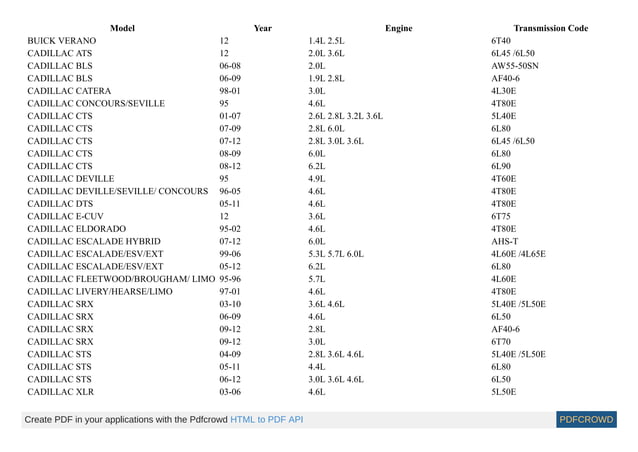 | Model | Year | Engine | Transmission Code |
|---|---|---|---|
| BUICK VERANO | 12 | 1.4L 2.5L | 6T40 |
| CADILLAC ATS | 12 | 2.0L 3.6L | 6L45 /6L50 |
| CADILLAC BLS | 06-08 | 2.0L | AW55-50SN |
| CADILLAC BLS | 06-09 | 1.9L 2.8L | AF40-6 |
| CADILLAC CATERA | 98-01 | 3.0L | 4L30E |
| CADILLAC CONCOURS/SEVILLE | 95 | 4.6L | 4T80E |
| CADILLAC CTS | 01-07 | 2.6L 2.8L 3.2L 3.6L | 5L40E |
| CADILLAC CTS | 07-09 | 2.8L 6.0L | 6L80 |
| CADILLAC CTS | 07-12 | 2.8L 3.0L 3.6L | 6L45 /6L50 |
| CADILLAC CTS | 08-09 | 6.0L | 6L80 |
| CADILLAC CTS | 08-12 | 6.2L | 6L90 |
| CADILLAC DEVILLE | 95 | 4.9L | 4T60E |
| CADILLAC DEVILLE/SEVILLE/ CONCOURS | 96-05 | 4.6L | 4T80E |
| CADILLAC DTS | 05-11 | 4.6L | 4T80E |
| CADILLAC E-CUV | 12 | 3.6L | 6T75 |
| CADILLAC ELDORADO | 95-02 | 4.6L | 4T80E |
| CADILLAC ESCALADE HYBRID | 07-12 | 6.0L | AHS-T |
| CADILLAC ESCALADE/ESV/EXT | 99-06 | 5.3L 5.7L 6.0L | 4L60E /4L65E |
| CADILLAC ESCALADE/ESV/EXT | 05-12 | 6.2L | 6L80 |
| CADILLAC FLEETWOOD/BROUGHAM/ LIMO | 95-96 | 5.7L | 4L60E |
| CADILLAC LIVERY/HEARSE/LIMO | 97-01 | 4.6L | 4T80E |
| CADILLAC SRX | 03-10 | 3.6L 4.6L | 5L40E /5L50E |
| CADILLAC SRX | 06-09 | 4.6L | 6L50 |
| CADILLAC SRX | 09-12 | 2.8L | AF40-6 |
| CADILLAC SRX | 09-12 | 3.0L | 6T70 |
| CADILLAC STS | 04-09 | 2.8L 3.6L 4.6L | 5L40E /5L50E |
| CADILLAC STS | 05-11 | 4.4L | 6L80 |
| CADILLAC STS | 06-12 | 3.0L 3.6L 4.6L | 6L50 |
| CADILLAC XLR | 03-06 | 4.6L | 5L50E |

Create PDF in your applications with the Pdfcrowd HTML to PDF API

PDFCROWD